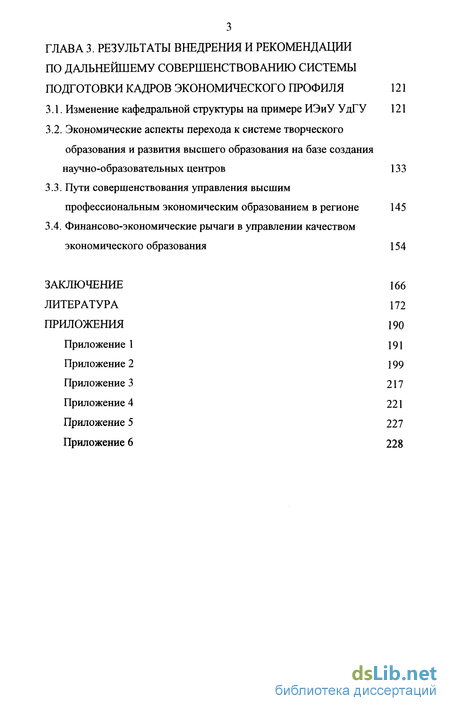 3

ГЛАВА 3. РЕЗУЛЬТАТЫ ВНЕДРЕНИЯ И РЕКОМЕНДАЦИИ ПО ДАЛЬНЕЙШЕМУ СОВЕРШЕНСТВОВАНИЮ СИСТЕМЫ ПОДГОТОВКИ КАДРОВ ЭКОНОМИЧЕСКОГО ПРОФИЛЯ 121

3.1. Изменение кафедральной структуры на примере ИЭиУ УдГУ 121

3.2. Экономические аспекты перехода к системе творческого образования и развития высшего образования на базе создания научно-образовательных центров 133

3.3. Пути совершенствования управления высшим профессиональным экономическим образованием в регионе 145

3.4. Финансово-экономические рычаги в управлении качеством экономического образования 154

ЗАКЛЮЧЕНИЕ 166

ЛИТЕРАТУРА 172

ПРИЛОЖЕНИЯ 190

Приложение 1 191

Приложение 2 199

Приложение 3 217

Приложение 4 221

Приложение 5 227

Приложение 6 228

dsLib.net
библиотека диссертаций